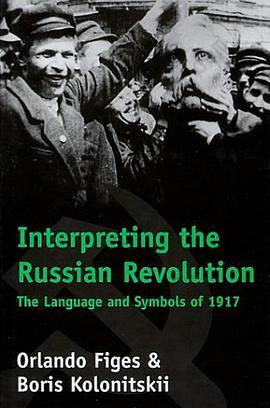 Interpreting the Russian Revolution

The Language and Symbols of 1917

Orlando Figes & Boris Kolonitskii